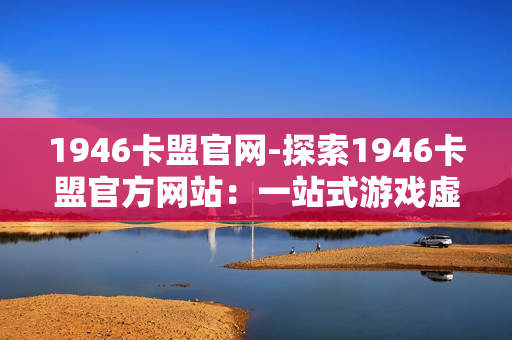 1946卡盟官网-探索1946卡盟官方网站：一站式游戏虚